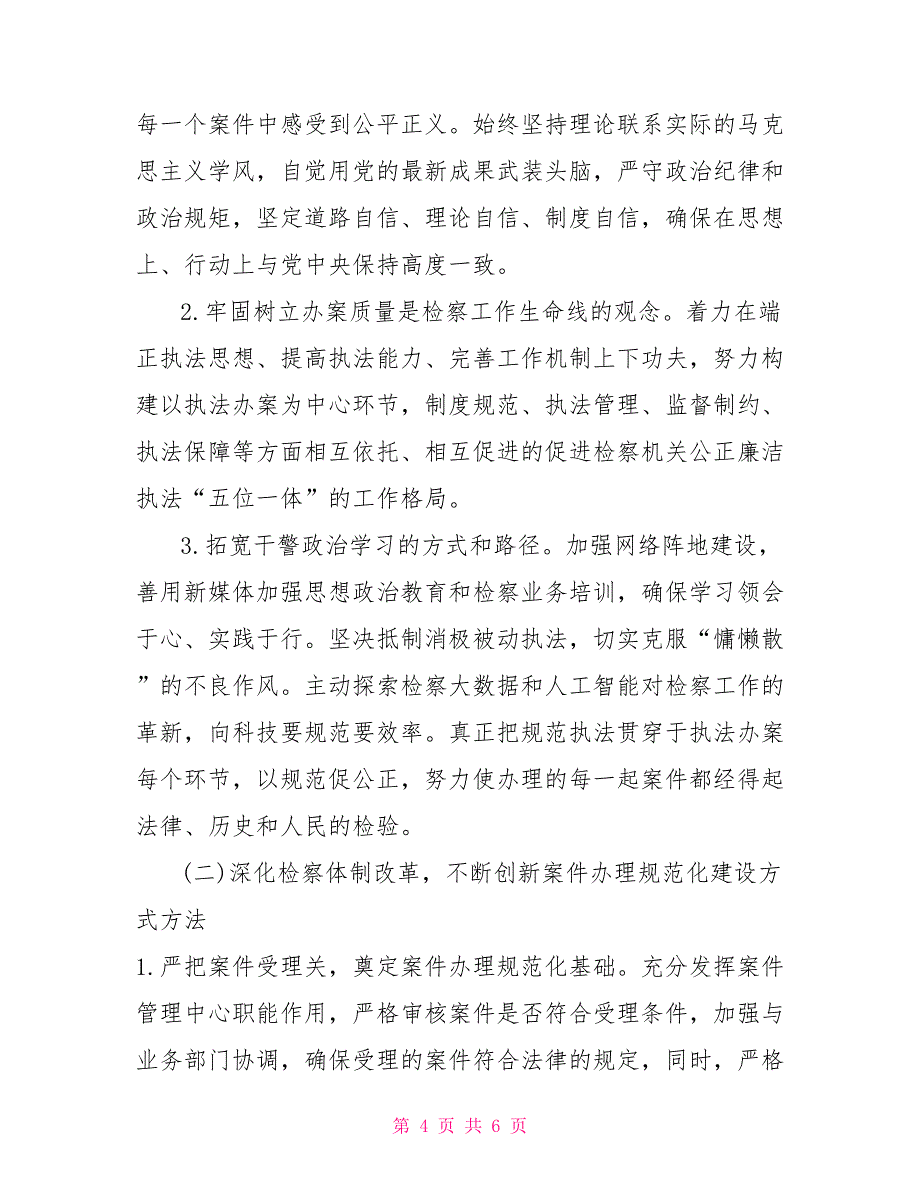 每一个案件中感受到公平正义。始终坚持理论联系实际的马克思主义学风，自觉用党的最新成果武装头脑，严守政治纪律和政治规矩，坚定道路自信、理论自信、制度自信，确保在思想上、行动上与党中央保持高度一致。

2.牢固树立办案质量是检察工作生命线的观念。着力在端正执法思想、提高执法能力、完善工作机制上下功夫，努力构建以执法办案为中心环节，制度规范、执法管理、监督制约、执法保障等方面相互依托、相互促进的促进检察机关公正廉洁执法“五位一体”的工作格局。

3.拓宽干警政治学习的方式和路径。加强网络阵地建设，善用新媒体加强思想政治教育和检察业务培训，确保学习领会于心、实践于行。坚决抵制消极被动执法，切实克服“慵懒散”的不良作风。主动探索检察大数据和人工智能对检察工作的革新，向科技要规范要效率。真正把规范执法贯穿于执法办案每个环节，以规范促公正，努力使办理的每一起案件都经得起法律、历史和人民的检验。

(二)深化检察体制改革，不断创新案件办理规范化建设方式方法

1.严把案件受理关，奠定案件办理规范化基础。充分发挥案件管理中心职能作用，严格审核案件是否符合受理条件，加强与业务部门协调，确保受理的案件符合法律的规定，同时，严格

第 4 页 共 6 页